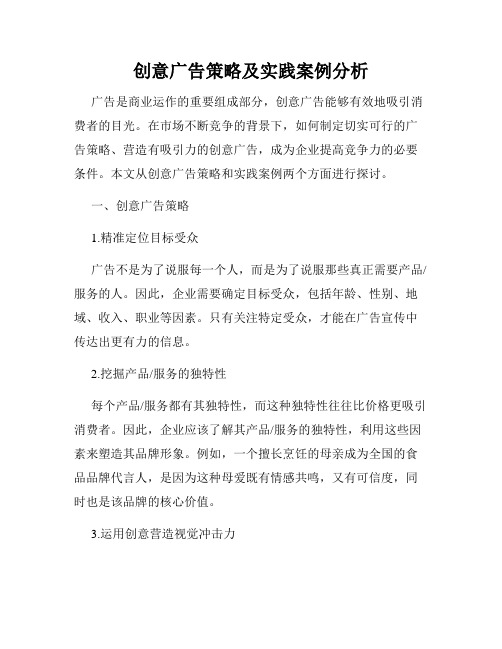 创意广告策略及实践案例分析

广告是商业运作的重要组成部分，创意广告能够有效地吸引消费者的目光。在市场不断竞争的背景下，如何制定切实可行的广告策略、营造有吸引力的创意广告，成为企业提高竞争力的必要条件。本文从创意广告策略和实践案例两个方面进行探讨。

一、创意广告策略

1.精准定位目标受众

广告不是为了说服每一个人，而是为了说服那些真正需要产品/服务的人。因此，企业需要确定目标受众，包括年龄、性别、地域、收入、职业等因素。只有关注特定受众，才能在广告宣传中传达出更有力的信息。

2.挖掘产品/服务的独特性

每个产品/服务都有其独特性，而这种独特性往往比价格更吸引消费者。因此，企业应该了解其产品/服务的独特性，利用这些因素来塑造其品牌形象。例如，一个擅长烹饪的母亲成为全国的食品品牌代言人，是因为这种母爱既有情感共鸣，又有可信度，同时也是该品牌的核心价值。

3.运用创意营造视觉冲击力